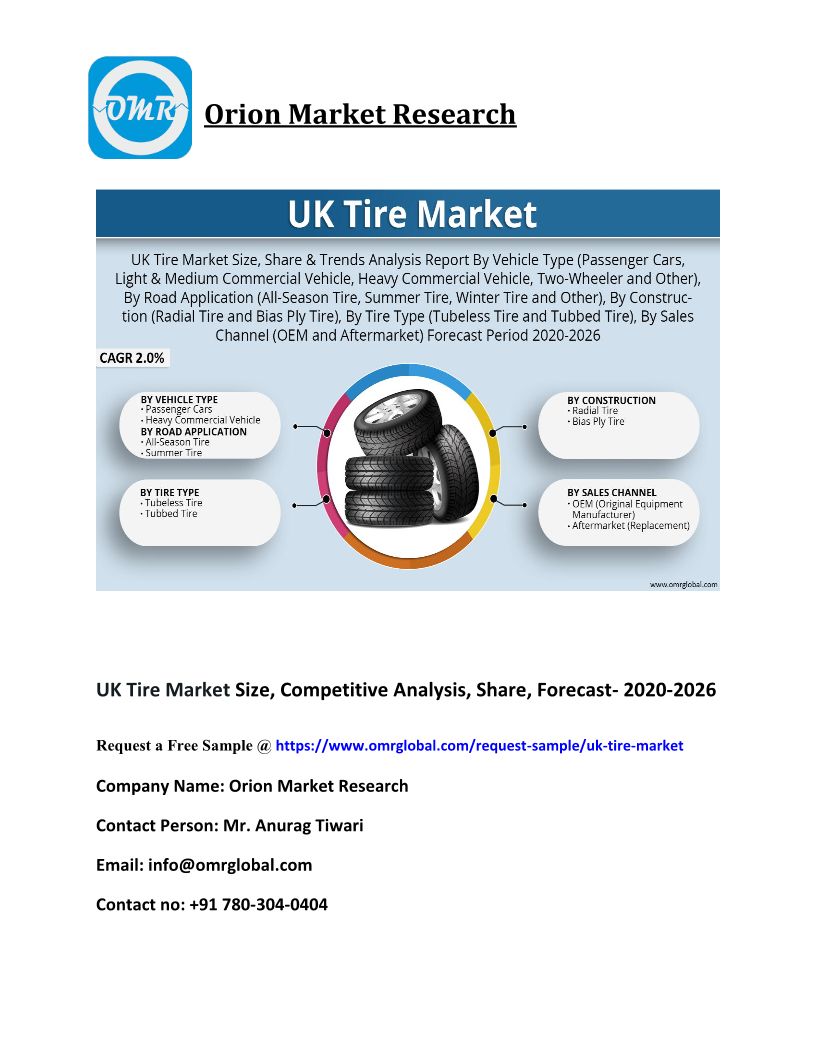 OMR

Orion Market Research

UK Tire Market

UK Tire Market Size, Share & Trends Analysis Report By Vehicle Type (Passenger Cars, Light & Medium Commercial Vehicle, Heavy Commercial Vehicle, Two-Wheeler and Other), By Road Application (All-Season Tire, Summer Tire, Winter Tire and Other), By Construction (Radial Tire and Bias Ply Tire), By Tire Type (Tubeless Tire and Tubbed Tire), By Sales Channel (OEM and Aftermarket) Forecast Period 2020-2026

CAGR 2.0%

BY VEHICLE TYPE
• Passenger Cars
• Heavy Commercial Vehicle
BY ROAD APPLICATION
• All-Season Tire
• Summer Tire

BY TIRE TYPE
• Tubeless Tire
• Tubbed Tire

BY CONSTRUCTION
• Radial Tire
• Bias Ply Tire

BY SALES CHANNEL
• OEM (Original Equipment Manufacturer)
• Aftermarket (Replacement)

www.omrglobal.com

UK Tire Market Size, Competitive Analysis, Share, Forecast- 2020-2026

Request a Free Sample @ https://www.omrglobal.com/request-sample/uk-tire-market

Company Name: Orion Market Research

Contact Person: Mr. Anurag Tiwari

Email: info@omrglobal.com

Contact no: +91 780-304-0404